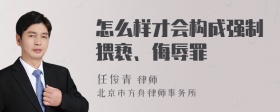 怎么样才会构成强制猥亵、侮辱罪

任俊青 律师
北京市方舟律师事务所